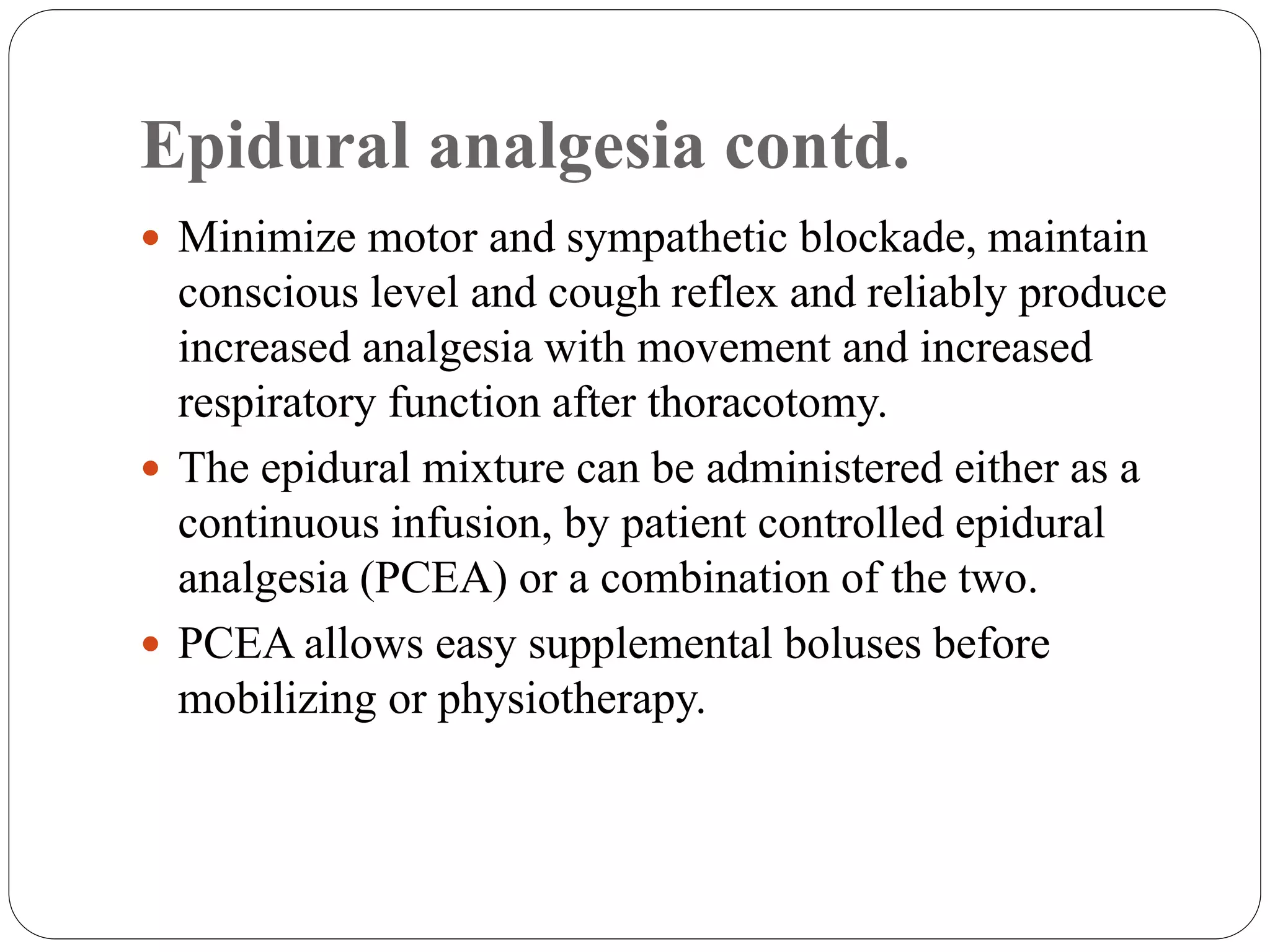 Epidural analgesia contd.

- Minimize motor and sympathetic blockade, maintain conscious level and cough reflex and reliably produce increased analgesia with movement and increased respiratory function after thoracotomy.
- The epidural mixture can be administered either as a continuous infusion, by patient controlled epidural analgesia (PCEA) or a combination of the two.
- PCEA allows easy supplemental boluses before mobilizing or physiotherapy.